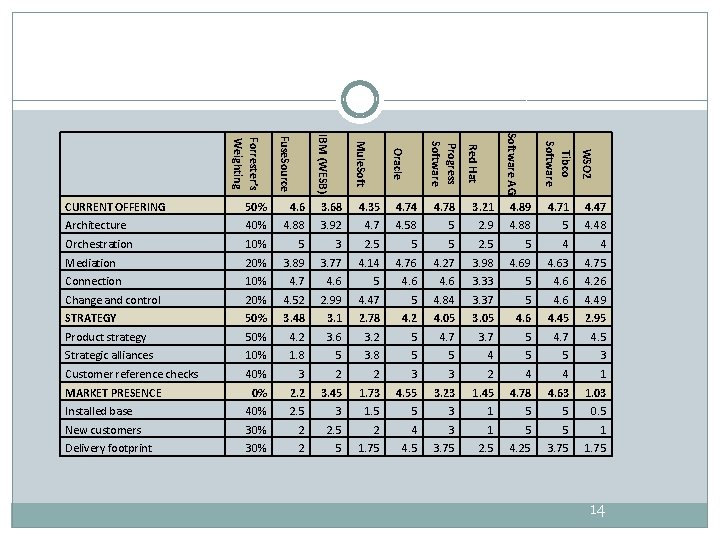 |  | Forrester's Weighting | FuseSource | IBM (WESB) | MuleSoft | Oracle | Progress Software | Red Hat | Software AG | Tibco Software | WSO2 |
|---|---|---|---|---|---|---|---|---|---|---|
| CURRENT OFFERING | 50% | 4.6 | 3.68 | 4.35 | 4.74 | 4.78 | 3.21 | 4.89 | 4.71 | 4.47 |
| Architecture | 40% | 4.88 | 3.92 | 4.7 | 4.58 | 5 | 2.9 | 4.88 | 5 | 4.48 |
| Orchestration | 10% | 5 | 3 | 2.5 | 5 | 5 | 2.5 | 5 | 4 | 4 |
| Mediation | 20% | 3.89 | 3.77 | 4.14 | 4.76 | 4.27 | 3.98 | 4.69 | 4.63 | 4.75 |
| Connection | 10% | 4.7 | 4.6 | 5 | 4.6 | 4.6 | 3.33 | 5 | 4.6 | 4.26 |
| Change and control | 20% | 4.52 | 2.99 | 4.47 | 5 | 4.84 | 3.37 | 5 | 4.6 | 4.49 |
| STRATEGY | 50% | 3.48 | 3.1 | 2.78 | 4.2 | 4.05 | 3.05 | 4.6 | 4.45 | 2.95 |
| Product strategy | 50% | 4.2 | 3.6 | 3.2 | 5 | 4.7 | 3.7 | 5 | 4.7 | 4.5 |
| Strategic alliances | 10% | 1.8 | 5 | 3.8 | 5 | 5 | 4 | 5 | 5 | 3 |
| Customer reference checks | 40% | 3 | 2 | 2 | 3 | 3 | 2 | 4 | 4 | 1 |
| MARKET PRESENCE | 0% | 2.2 | 3.45 | 1.73 | 4.55 | 3.23 | 1.45 | 4.78 | 4.63 | 1.03 |
| Installed base | 40% | 2.5 | 3 | 1.5 | 5 | 3 | 1 | 5 | 5 | 0.5 |
| New customers | 30% | 2 | 2.5 | 2 | 4 | 3 | 1 | 5 | 5 | 1 |
| Delivery footprint | 30% | 2 | 5 | 1.75 | 4.5 | 3.75 | 2.5 | 4.25 | 3.75 | 1.75 |

14